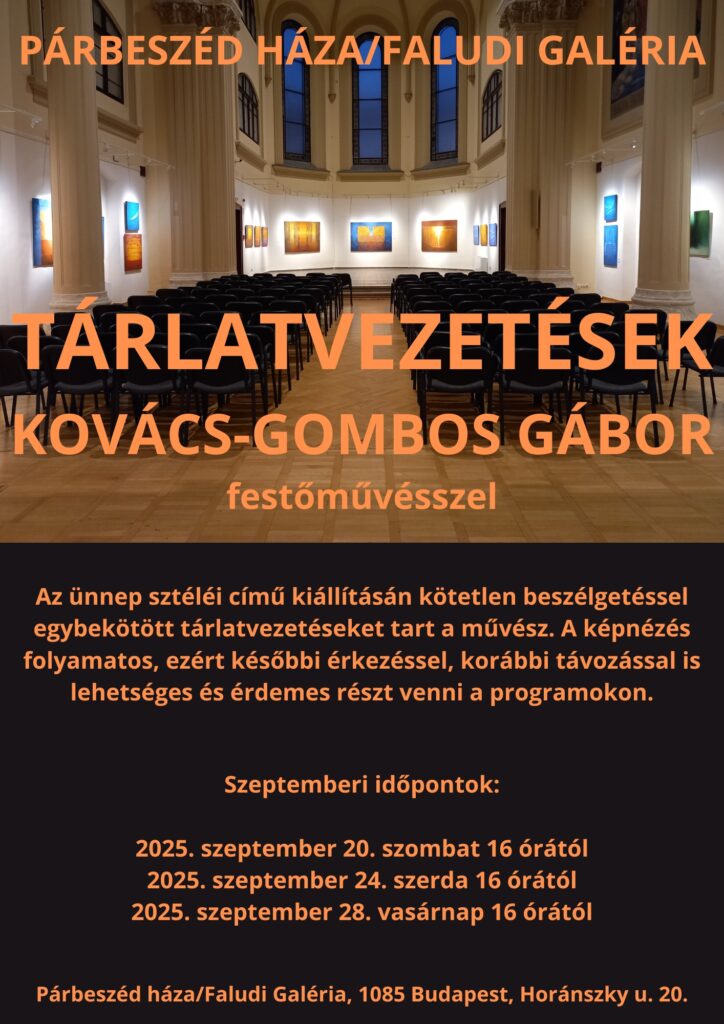 PÁRBESZÉD HÁZA/FALUDI GALÉRIA

TÁRLATVEZETÉSEK
KOVÁCS-GOMBOS GÁBOR
festőművésszel

Az ünnep sztéléi című kiállításán kötetlen beszélgetéssel egybekötött tárlatvezetéseket tart a művész. A képnézés folyamatos, ezért későbbi érkezéssel, korábbi távozással is lehetséges és érdemes részt venni a programokon.

Szeptemberi időpontok:

2025. szeptember 20. szombat 16 órától
2025. szeptember 24. szerda 16 órától
2025. szeptember 28. vasárnap 16 órától

Párbeszéd háza/Faludi Galéria, 1085 Budapest, Horánszky u. 20.